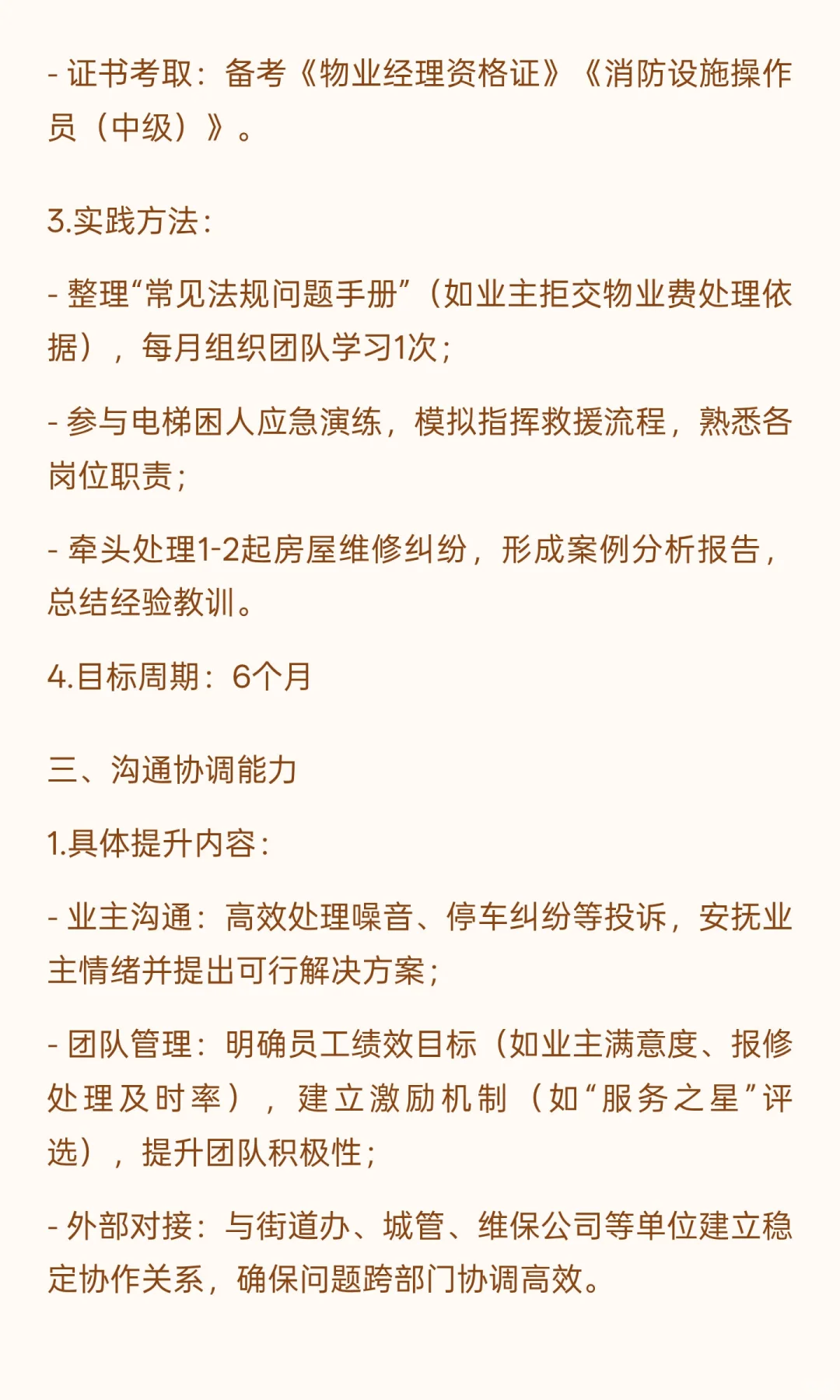 - 证书考取：备考《物业经理资格证》《消防设施操作员（中级）》。

3.实践方法：

- 整理“常见法规问题手册”（如业主拒交物业费处理依据），每月组织团队学习1次；

- 参与电梯困人应急演练，模拟指挥救援流程，熟悉各岗位职责；

- 牵头处理1-2起房屋维修纠纷，形成案例分析报告，总结经验教训。

4.目标周期：6个月

三、沟通协调能力

1.具体提升内容：

- 业主沟通：高效处理噪音、停车纠纷等投诉，安抚业主情绪并提出可行解决方案；

- 团队管理：明确员工绩效目标（如业主满意度、报修处理及时率），建立激励机制（如“服务之星”评选），提升团队积极性；

- 外部对接：与街道办、城管、维保公司等单位建立稳定协作关系，确保问题跨部门协调高效。